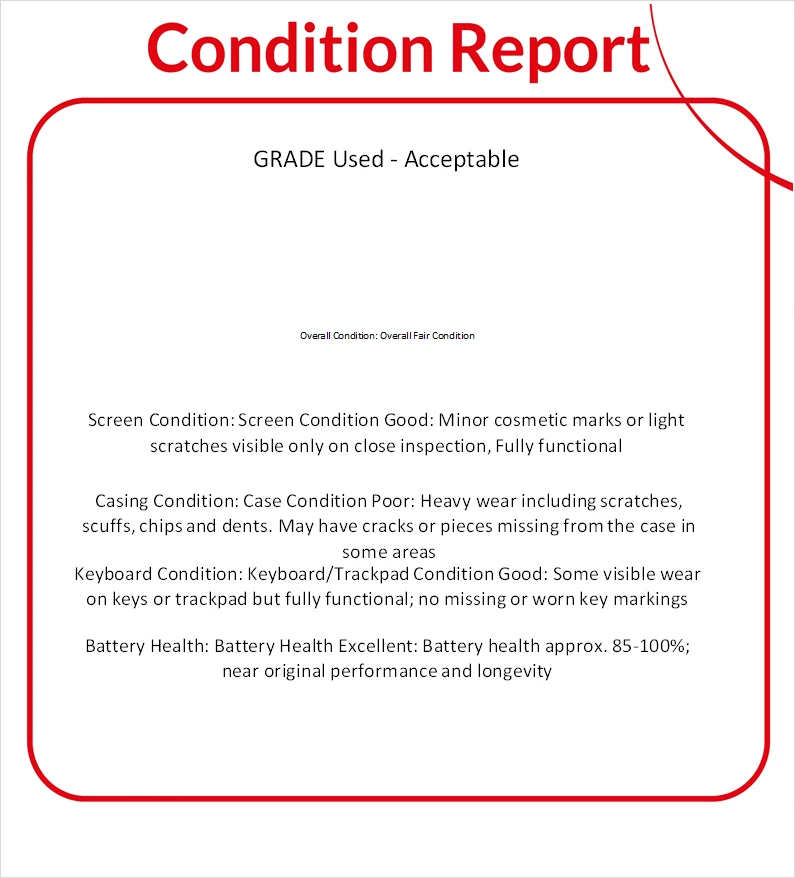 Condition Report

GRADE Used - Acceptable

Overall Condition: Overall Fair Condition

Screen Condition: Screen Condition Good: Minor cosmetic marks or light scratches visible only on close inspection, Fully functional

Casing Condition: Case Condition Poor: Heavy wear including scratches, scuffs, chips and dents. May have cracks or pieces missing from the case in some areas
Keyboard Condition: Keyboard/Trackpad Condition Good: Some visible wear on keys or trackpad but fully functional; no missing or worn key markings

Battery Health: Battery Health Excellent: Battery health approx. 85-100%; near original performance and longevity